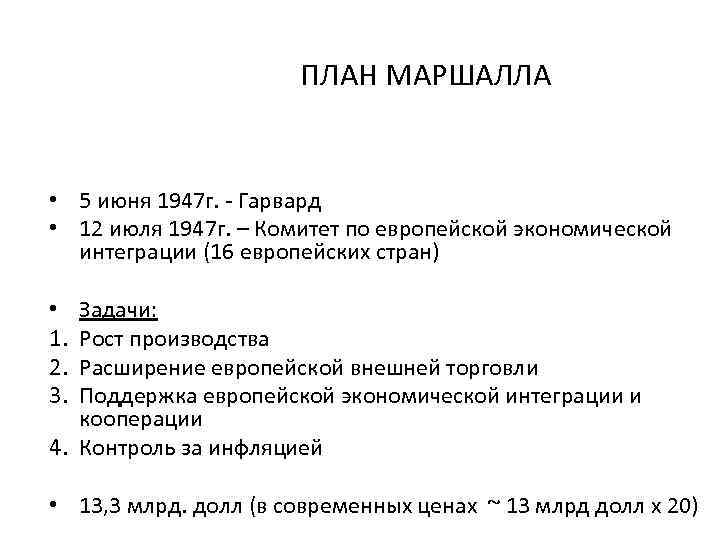 ПЛАН МАРШАЛЛА

• 5 июня 1947г. - Гарвард
• 12 июля 1947г. – Комитет по европейской экономической интеграции (16 европейских стран)

• Задачи:
1. Рост производства
2. Расширение европейской внешней торговли
3. Поддержка европейской экономической интеграции и кооперации
4. Контроль за инфляцией

• 13,3 млрд. долл (в современных ценах ~ 13 млрд долл х 20)